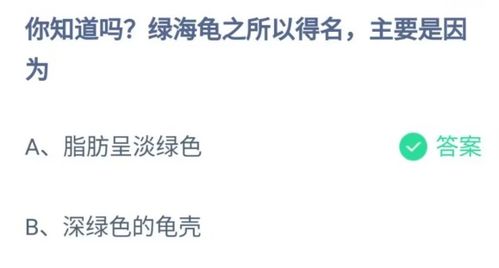 你知道吗？绿海龟之所以得名，主要是因为

A、脂肪呈淡绿色

答案

B、深绿色的龟壳